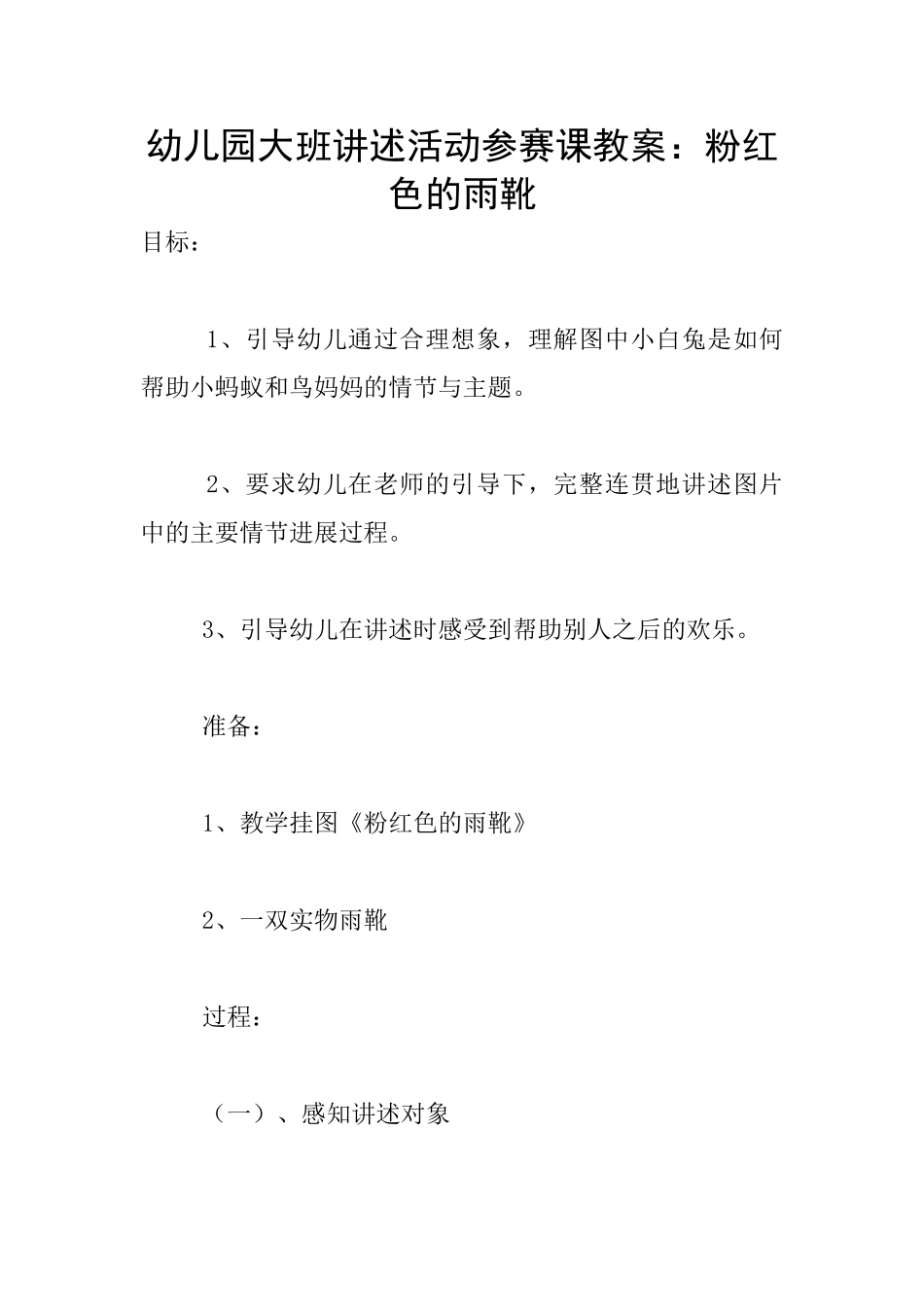 幼儿园大班讲述活动参赛课教案：粉红色的雨靴

目标：

1、引导幼儿通过合理想象，理解图中小白兔是如何帮助小蚂蚁和鸟妈妈的情节与主题。

2、要求幼儿在老师的引导下，完整连贯地讲述图片中的主要情节进展过程。

3、引导幼儿在讲述时感受到帮助别人之后的欢乐。

准备：

1、教学挂图《粉红色的雨靴》

2、一双实物雨靴

过程：

（一）、感知讲述对象